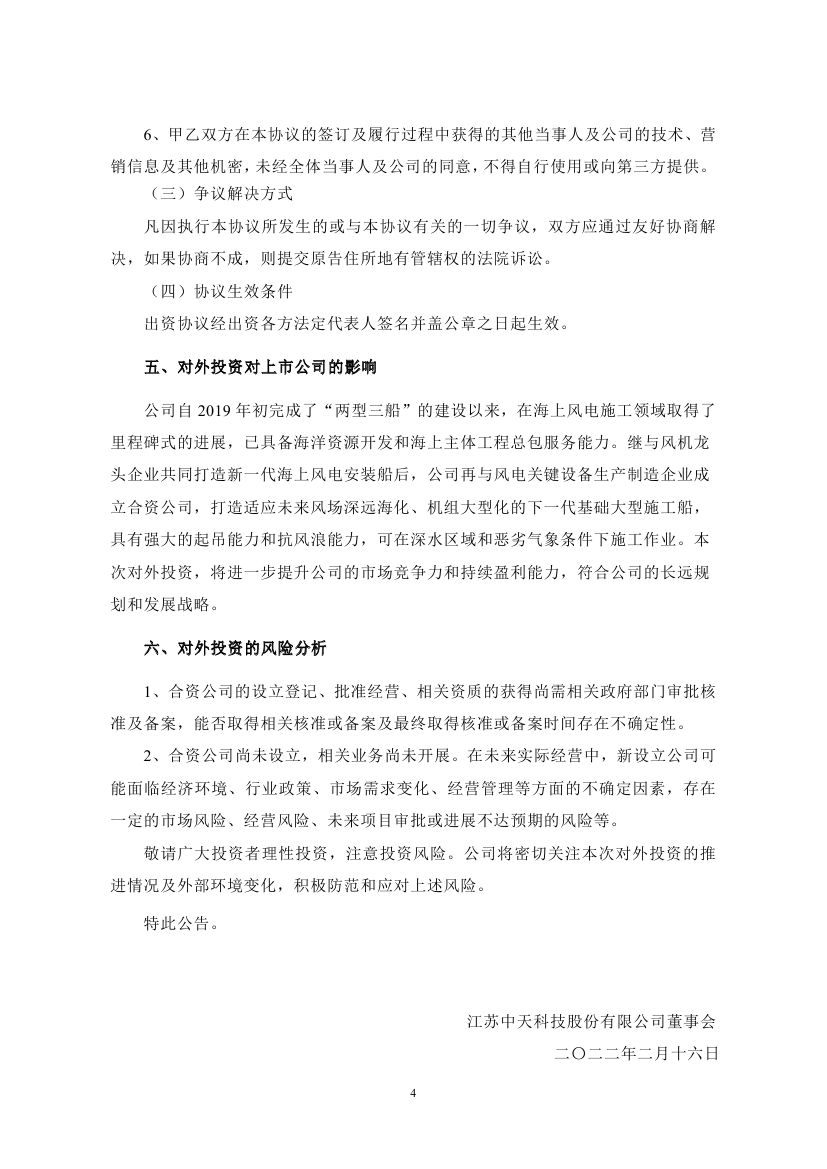 6、甲乙双方在本协议的签订及履行过程中获得的其他当事人及公司的技术、营销信息及其他机密，未经全体当事人及公司的同意，不得自行使用或向第三方提供。

（三）争议解决方式

凡因执行本协议所发生的或与本协议有关的一切争议，双方应通过友好协商解决，如果协商不成，则提交原告住所地有管辖权的法院诉讼。

（四）协议生效条件

出资协议经出资各方法定代表人签名并盖公章之日起生效。

五、对外投资对上市公司的影响

公司自 2019 年初完成了“两型三船”的建设以来，在海上风电施工领域取得了里程碑式的进展，已具备海洋资源开发和海上主体工程总包服务能力。继与风机龙头企业共同打造新一代海上风电安装船后，公司再与风电关键设备生产制造企业成立合资公司，打造适应未来风场深远海化、机组大型化的下一代基础大型施工船，具有强大的起吊能力和抗风浪能力，可在深水区域和恶劣气象条件下施工作业。本次对外投资，将进一步提升公司的市场竞争力和持续盈利能力，符合公司的长远规划和发展战略。

六、对外投资的风险分析

1、合资公司的设立登记、批准经营、相关资质的获得尚需相关政府部门审批核准及备案，能否取得相关核准或备案及最终取得核准或备案时间存在不确定性。

2、合资公司尚未设立，相关业务尚未开展。在未来实际经营中，新设立公司可能面临经济环境、行业政策、市场需求变化、经营管理等方面的不确定因素，存在一定的市场风险、经营风险、未来项目审批或进展不达预期的风险等。

敬请广大投资者理性投资，注意投资风险。公司将密切关注本次对外投资的推进情况及外部环境变化，积极防范和应对上述风险。

特此公告。

江苏中天科技股份有限公司董事会

二〇二二年二月十六日

4